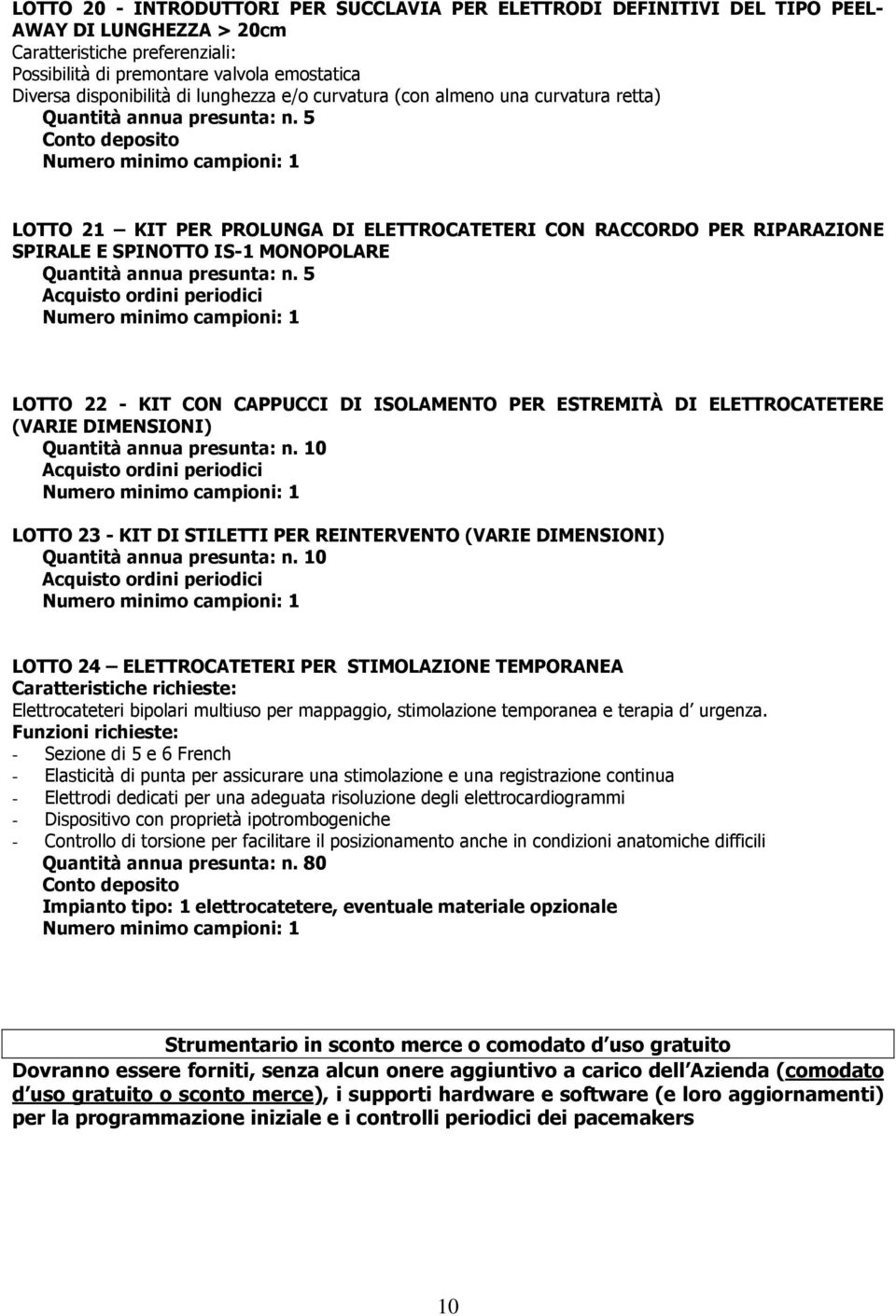 LOTTO 20 - INTRODUTTORI PER SUCCLAVIA PER ELETTRODI DEFINITIVI DEL TIPO PEEL-AWAY DI LUNGHEZZA > 20cm
Caratteristiche preferenziali:
Possibilità di premontare valvola emostatica
Diversa disponibilità di lunghezza e/o curvatura (con almeno una curvatura retta)
Quantità annua presunta: n. 5
Conto deposito
Numero minimo campioni: 1

LOTTO 21 – KIT PER PROLUNGA DI ELETTROCATETERI CON RACCORDO PER RIPARAZIONE SPIRALE E SPINOTTO IS-1 MONOPOLARE
Quantità annua presunta: n. 5
Acquisto ordini periodici
Numero minimo campioni: 1

LOTTO 22 - KIT CON CAPPUCCI DI ISOLAMENTO PER ESTREMITÀ DI ELETTROCATETERE (VARIE DIMENSIONI)
Quantità annua presunta: n. 10
Acquisto ordini periodici
Numero minimo campioni: 1

LOTTO 23 - KIT DI STILETTI PER REINTERVENTO (VARIE DIMENSIONI)
Quantità annua presunta: n. 10
Acquisto ordini periodici
Numero minimo campioni: 1

LOTTO 24 – ELETTROCATETERI PER STIMOLAZIONE TEMPORANEA
Caratteristiche richieste:
Elettrocateteri bipolari multiuso per mappaggio, stimolazione temporanea e terapia d urgenza.
Funzioni richieste:
- Sezione di 5 e 6 French
- Elasticità di punta per assicurare una stimolazione e una registrazione continua
- Elettrodi dedicati per una adeguata risoluzione degli elettrocardiogrammi
- Dispositivo con proprietà ipotrombogeniche
- Controllo di torsione per facilitare il posizionamento anche in condizioni anatomiche difficili
Quantità annua presunta: n. 80
Conto deposito
Impianto tipo: 1 elettrocatetere, eventuale materiale opzionale
Numero minimo campioni: 1

Strumentario in sconto merce o comodato d uso gratuito
Dovranno essere forniti, senza alcun onere aggiuntivo a carico dell Azienda (comodato d uso gratuito o sconto merce), i supporti hardware e software (e loro aggiornamenti) per la programmazione iniziale e i controlli periodici dei pacemakers

10